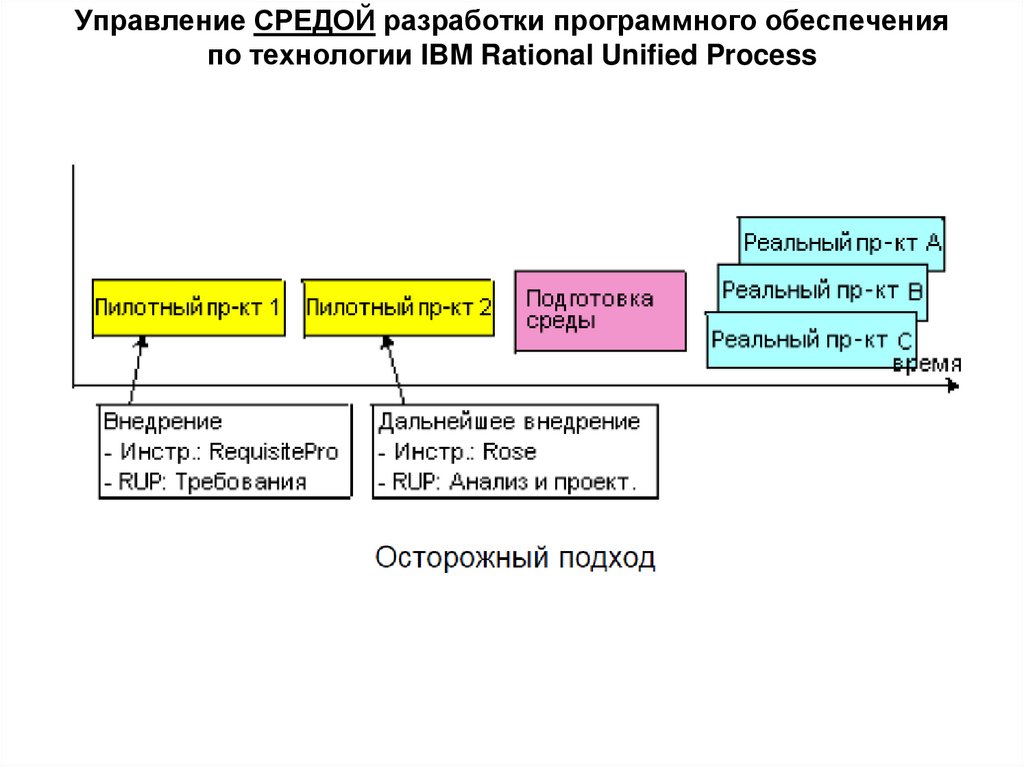 Управление СРЕДОЙ разработки программного обеспечения по технологии IBM Rational Unified Process

Пилотный пр-кт 1

Пилотный пр-кт 2

Подготовка среды

Реальный пр-кт A

Реальный пр-кт B

Реальный пр-кт C

время

Внедрение
- Инстр.: RequisitePro
- RUP: Требования

Дальнейшее внедрение
- Инстр.: Rose
- RUP: Анализ и проект.

Осторожный подход